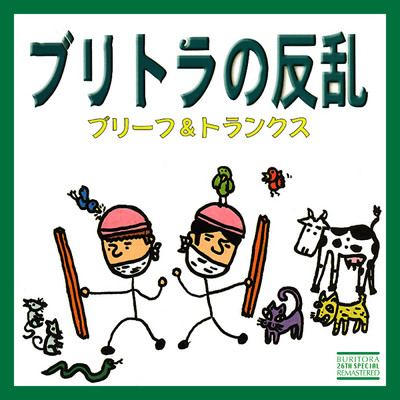 ブリトラの反乱

ブリーフ&トランクス

BURITORA
26TH SPECIAL
REMASTERED